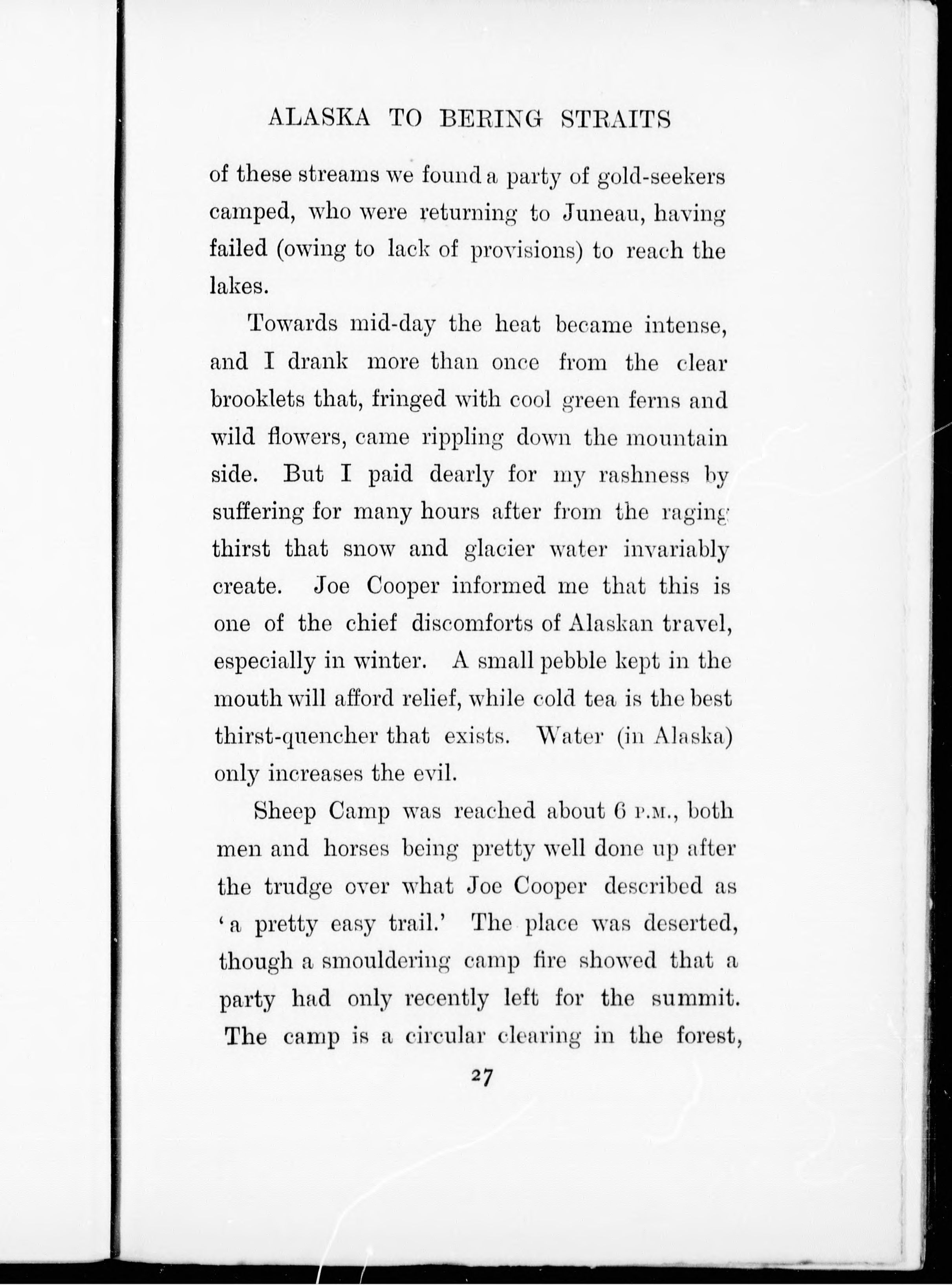 ALASKA TO BERING STRAITS

of these streams we found a party of gold-seekers camped, who were returning to Juneau, having failed (owing to lack of provisions) to reach the lakes.

Towards mid-day the heat became intense, and I drank more than once from the clear brooklets that, fringed with cool green ferns and wild flowers, came rippling down the mountain side. But I paid dearly for my rashness by suffering for many hours after from the raging thirst that snow and glacier water invariably create. Joe Cooper informed me that this is one of the chief discomforts of Alaskan travel, especially in winter. A small pebble kept in the mouth will afford relief, while cold tea is the best thirst-quencher that exists. Water (in Alaska) only increases the evil.

Sheep Camp was reached about 6 P.M., both men and horses being pretty well done up after the trudge over what Joe Cooper described as 'a pretty easy trail.' The place was deserted, though a smouldering camp fire showed that a party had only recently left for the summit. The camp is a circular clearing in the forest,

27